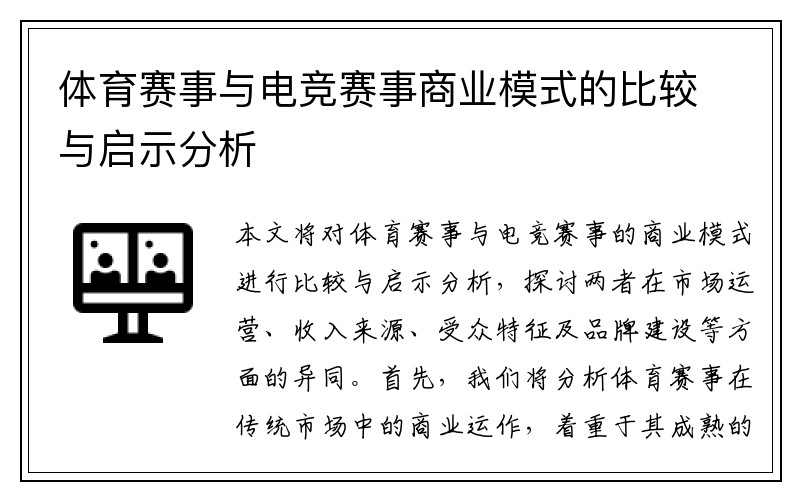 体育赛事与电竞赛事商业模式的比较与启示分析

本文将对体育赛事与电竞赛事的商业模式进行比较与启示分析，探讨两者在市场运营、收入来源、受众特征及品牌建设等方面的异同。首先，我们将分析体育赛事在传统市场中的商业运作，着重于其成熟的